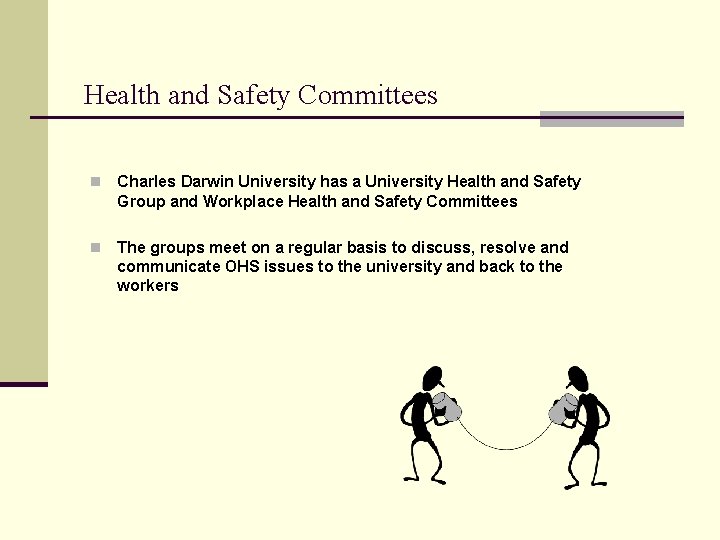 Health and Safety Committees

Charles Darwin University has a University Health and Safety Group and Workplace Health and Safety Committees

The groups meet on a regular basis to discuss, resolve and communicate OHS issues to the university and back to the workers